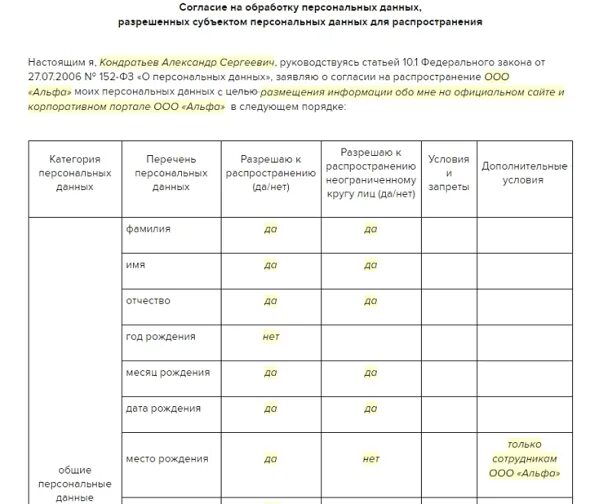 Согласие на обработку персональных данных,
разрешенных субъектом персональных данных для распространения

Настоящим я, Кондратьев Александр Сергеевич, руководствуясь статьей 10.1 Федерального закона от 27.07.2006 № 152-ФЗ «О персональных данных», заявляю о согласии на распространение ООО «Альфа» моих персональных данных с целью размещения информации обо мне на официальном сайте и корпоративном портале ООО «Альфа» в следующем порядке:

| Категория персональных данных | Перечень персональных данных | Разрешаю к распространению (да/нет) | Разрешаю к распространению неограниченному кругу лиц (да/нет) | Условия и запреты | Дополнительные условия |
|---|---|---|---|---|---|
| общие персональные данные | фамилия | да | да | | |
| | имя | да | да | | |
| | отчество | да | да | | |
| | год рождения | нет | | | |
| | месяц рождения | да | да | | |
| | дата рождения | да | да | | |
| | место рождения | да | нет | | только сотрудникам ООО «Альфа» |